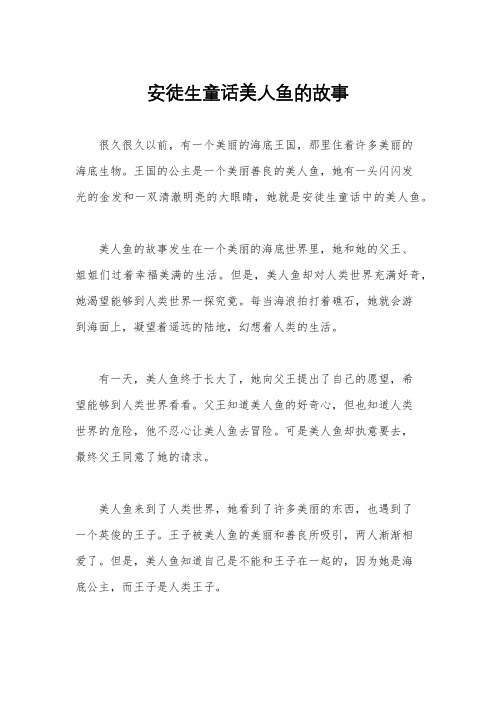 安徒生童话美人鱼的故事

很久很久以前，有一个美丽的海底王国，那里住着许多美丽的海底生物。王国的公主是一个美丽善良的美人鱼，她有一头闪闪发光的金发和一双清澈明亮的大眼睛，她就是安徒生童话中的美人鱼。

美人鱼的故事发生在一个美丽的海底世界里，她和她的父王、姐姐们过着幸福美满的生活。但是，美人鱼却对人类世界充满好奇，她渴望能够到人类世界一探究竟。每当海浪拍打着礁石，她就会游到海面上，凝望着遥远的陆地，幻想着人类的生活。

有一天，美人鱼终于长大了，她向父王提出了自己的愿望，希望能够到人类世界看看。父王知道美人鱼的好奇心，但也知道人类世界的危险，他不忍心让美人鱼去冒险。可是美人鱼却执意要去，最终父王同意了她的请求。

美人鱼来到了人类世界，她看到了许多美丽的东西，也遇到了一个英俊的王子。王子被美人鱼的美丽和善良所吸引，两人渐渐相爱了。但是，美人鱼知道自己是不能和王子在一起的，因为她是海底公主，而王子是人类王子。